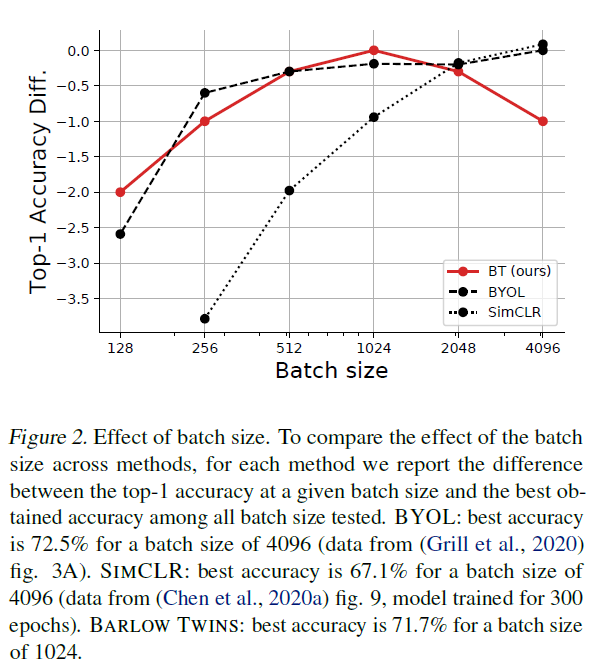 Top-1 Accuracy Diff.

0.0
−0.5
−1.0
−1.5
−2.0
−2.5
−3.0
−3.5

BT (ours)
BYOL
SimCLR

128
256
512
1024
2048
4096

Batch size

Figure 2. Effect of batch size. To compare the effect of the batch size across methods, for each method we report the difference between the top-1 accuracy at a given batch size and the best obtained accuracy among all batch size tested. BYOL: best accuracy is 72.5% for a batch size of 4096 (data from (Grill et al., 2020) fig. 3A). SIMCLR: best accuracy is 67.1% for a batch size of 4096 (data from (Chen et al., 2020a) fig. 9, model trained for 300 epochs). BARLOW TWINS: best accuracy is 71.7% for a batch size of 1024.